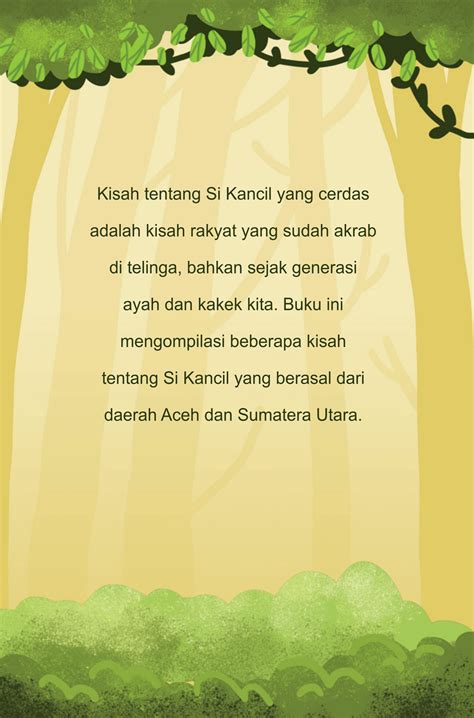 Kisah tentang Si Kancil yang cerdas adalah kisah rakyat yang sudah akrab di telinga, bahkan sejak generasi ayah dan kakek kita. Buku ini mengompilasi beberapa kisah tentang Si Kancil yang berasal dari daerah Aceh dan Sumatera Utara.